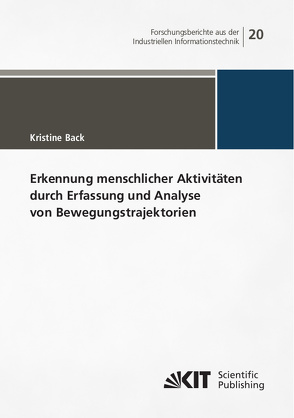 Forschungsberichte aus der Industriellen Informationstechnik

20

Kristine Back

Erkennung menschlicher Aktivitäten durch Erfassung und Analyse von Bewegungstrajektorien

KIT Scientific Publishing